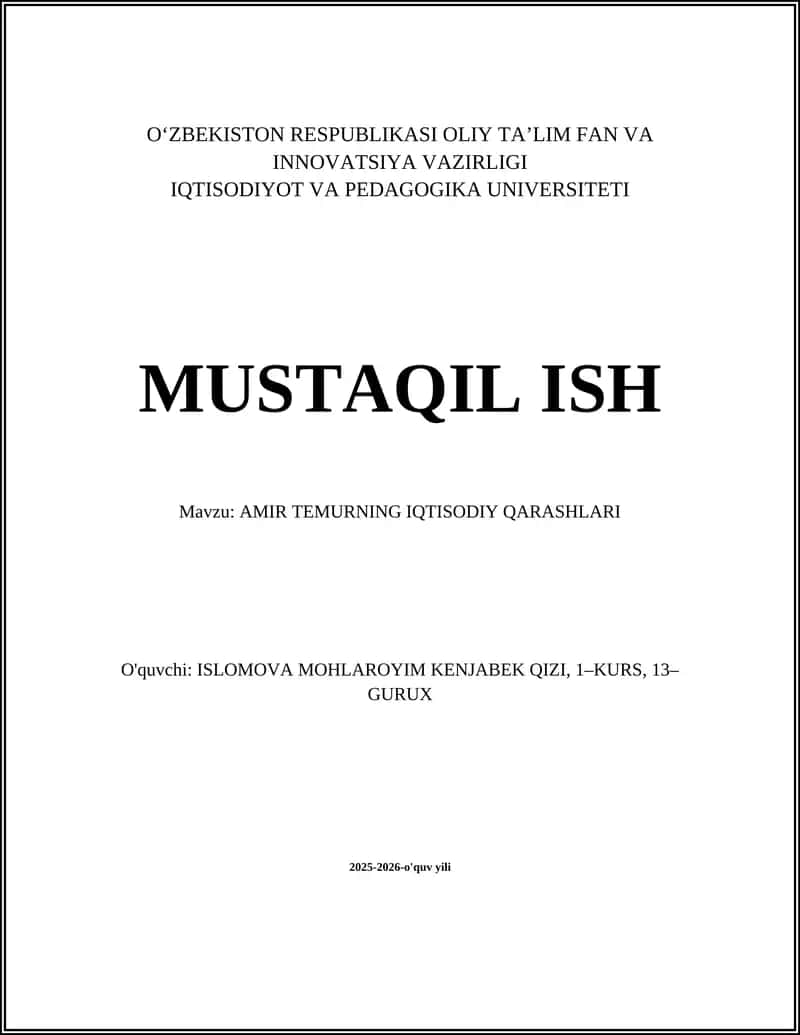 O‘ZBEKISTON RESPUBLIKASI OLIY TA’LIM FAN VA INNOVATSIYA VAZIRLIGI
IQTISODIYOT VA PEDAGOGIKA UNIVERSITETI

MUSTAQIL ISH

Mavzu: AMIR TEMURNING IQTISODIY QARASHLARI

O'quvchi: ISLOMOVA MOHLAROYIM KENJABEK QIZI, 1–KURS, 13–GURUX

2025-2026-o'quv yili